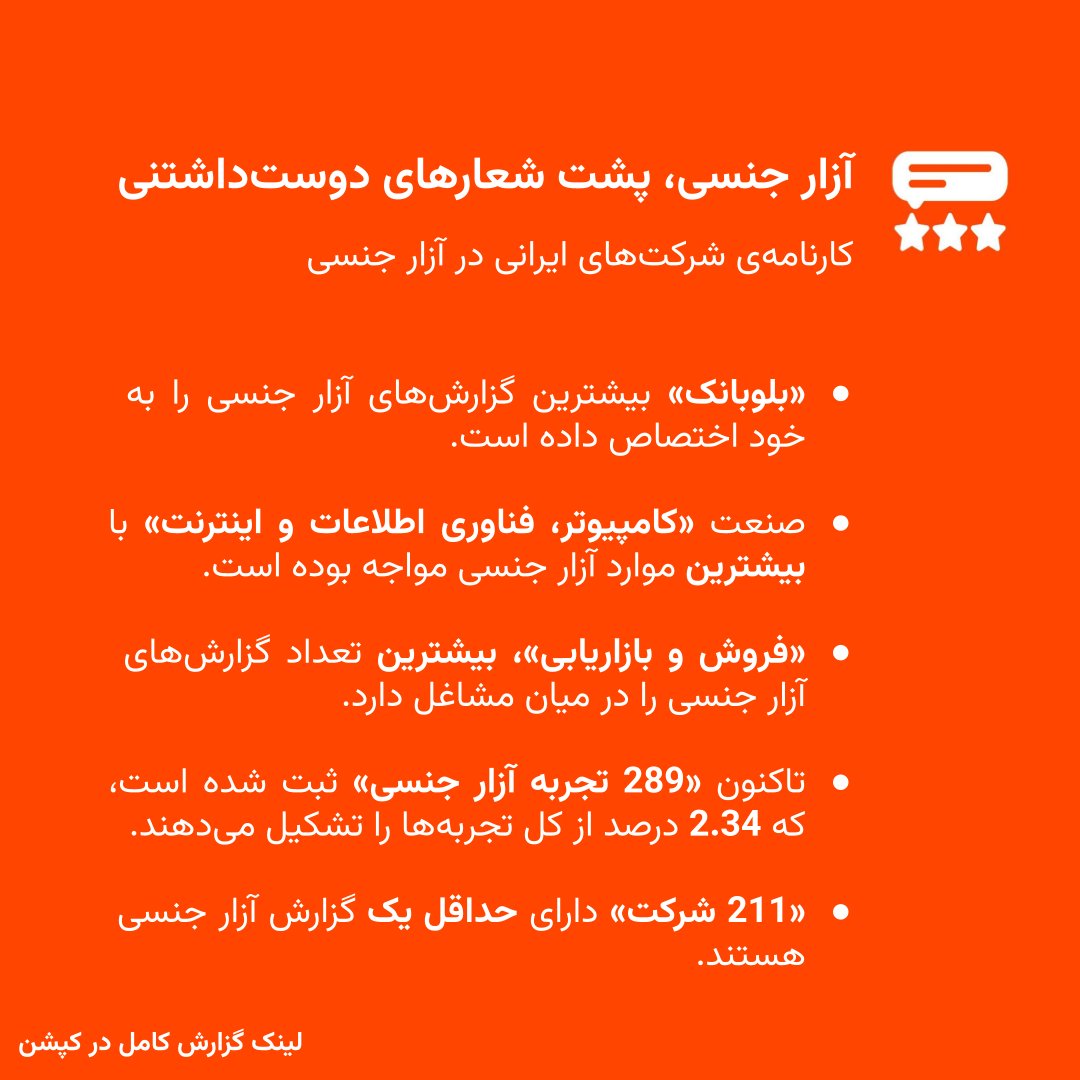 آزار جنسی، پشت شعارهای دوست‌داشتنی

کارنامه‌ی شرکت‌های ایرانی در آزار جنسی

• «بلوبانک» بیشترین گزارش‌های آزار جنسی را به خود اختصاص داده است.

• صنعت «کامپیوتر، فناوری اطلاعات و اینترنت» با بیشترین موارد آزار جنسی مواجه بوده است.

• «فروش و بازاریابی»، بیشترین تعداد گزارش‌های آزار جنسی را در میان مشاغل دارد.

• تاکنون «289 تجربه آزار جنسی» ثبت شده است، که 2.34 درصد از کل تجربه‌ها را تشکیل می‌دهند.

• «211 شرکت» دارای حداقل یک گزارش آزار جنسی هستند.

لینک گزارش کامل در کپشن